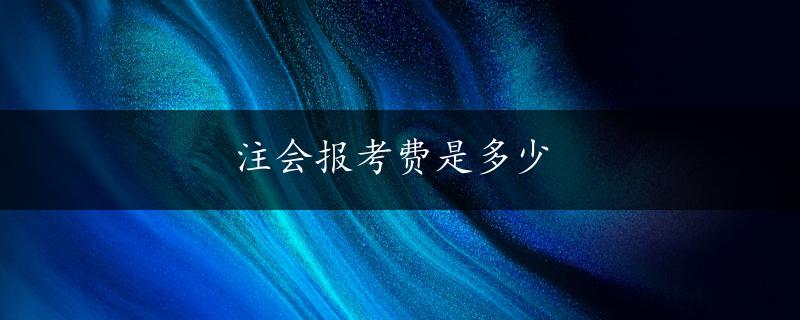 注会报考费是多少